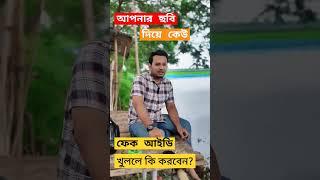 আপনার ছবি
দিয়ে কেউ

ফেক আইডি
খুললে কি করবেন?